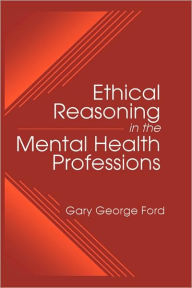 Ethical Reasoning in the Mental Health Professions

Gary George Ford